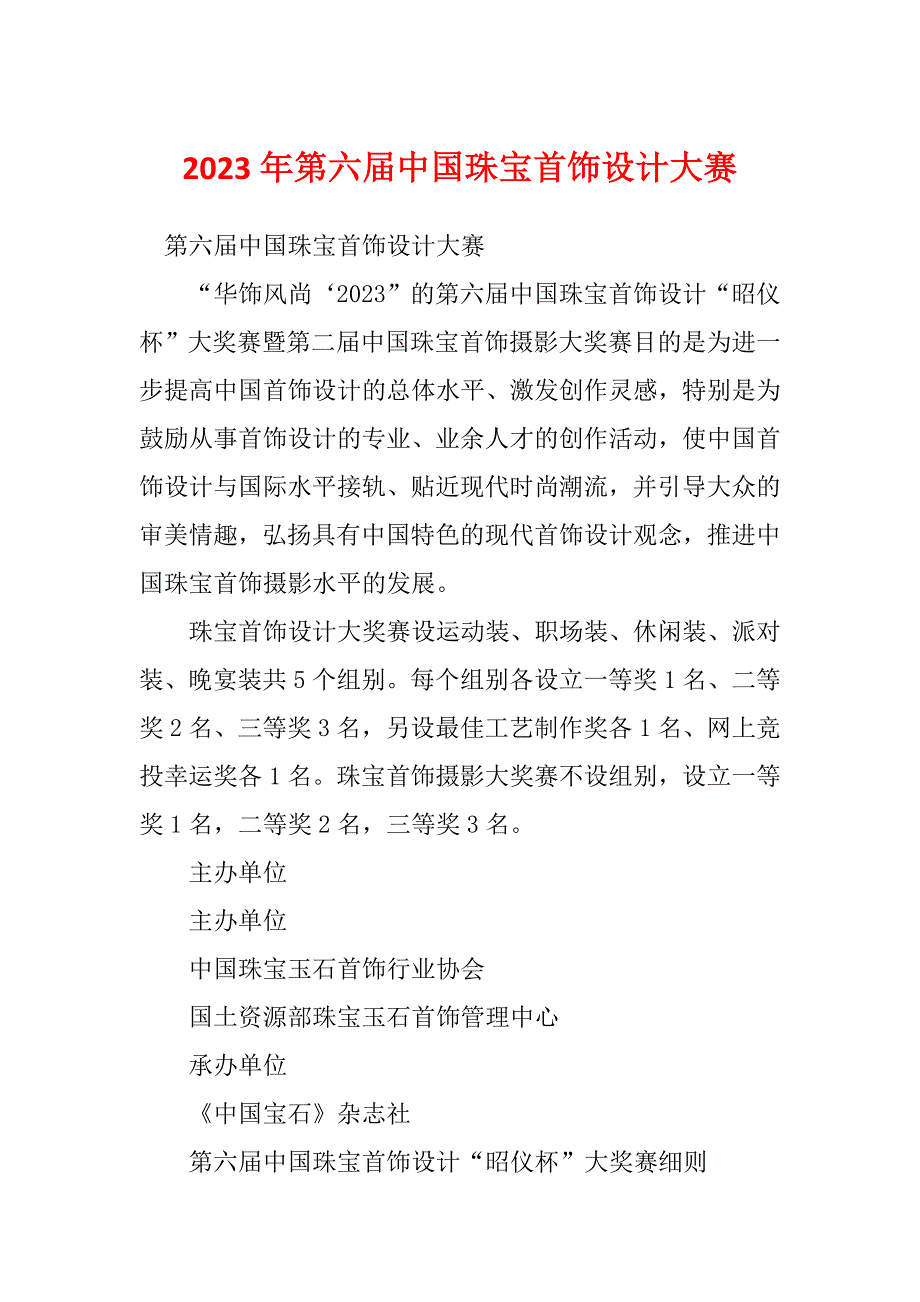 2023年第六届中国珠宝首饰设计大赛

第六届中国珠宝首饰设计大赛

“华饰风尚‘2023”的第六届中国珠宝首饰设计“昭仪杯”大奖赛暨第二届中国珠宝首饰摄影大奖赛目的是为进一步提高中国首饰设计的总体水平、激发创作灵感，特别是为鼓励从事首饰设计的专业、业余人才的创作活动，使中国首饰设计与国际水平接轨、贴近现代时尚潮流，并引导大众的审美情趣，弘扬具有中国特色的现代首饰设计观念，推进中国珠宝首饰摄影水平的发展。

珠宝首饰设计大奖赛设运动装、职场装、休闲装、派对装、晚宴装共5个组别。每个组别各设立一等奖1名、二等奖2名、三等奖3名，另设最佳工艺制作奖各1名、网上竞投幸运奖各1名。珠宝首饰摄影大奖赛不设组别，设立一等奖1名，二等奖2名，三等奖3名。

主办单位

主办单位

中国珠宝玉石首饰行业协会

国土资源部珠宝玉石首饰管理中心

承办单位

《中国宝石》杂志社

第六届中国珠宝首饰设计“昭仪杯”大奖赛细则